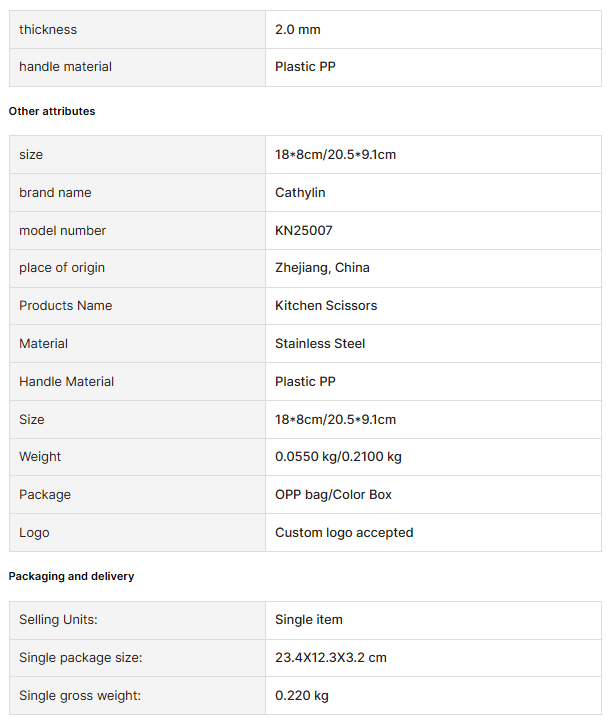 | thickness | 2.0 mm |
|---|---|
| handle material | Plastic PP |

Other attributes

| size | 18*8cm/20.5*9.1cm |
|---|---|
| brand name | Cathylin |
| model number | KN25007 |
| place of origin | Zhejiang, China |
| Products Name | Kitchen Scissors |
| Material | Stainless Steel |
| Handle Material | Plastic PP |
| Size | 18*8cm/20.5*9.1cm |
| Weight | 0.0550 kg/0.2100 kg |
| Package | OPP bag/Color Box |
| Logo | Custom logo accepted |

Packaging and delivery

| Selling Units: | Single item |
|---|---|
| Single package size: | 23.4X12.3X3.2 cm |
| Single gross weight: | 0.220 kg |